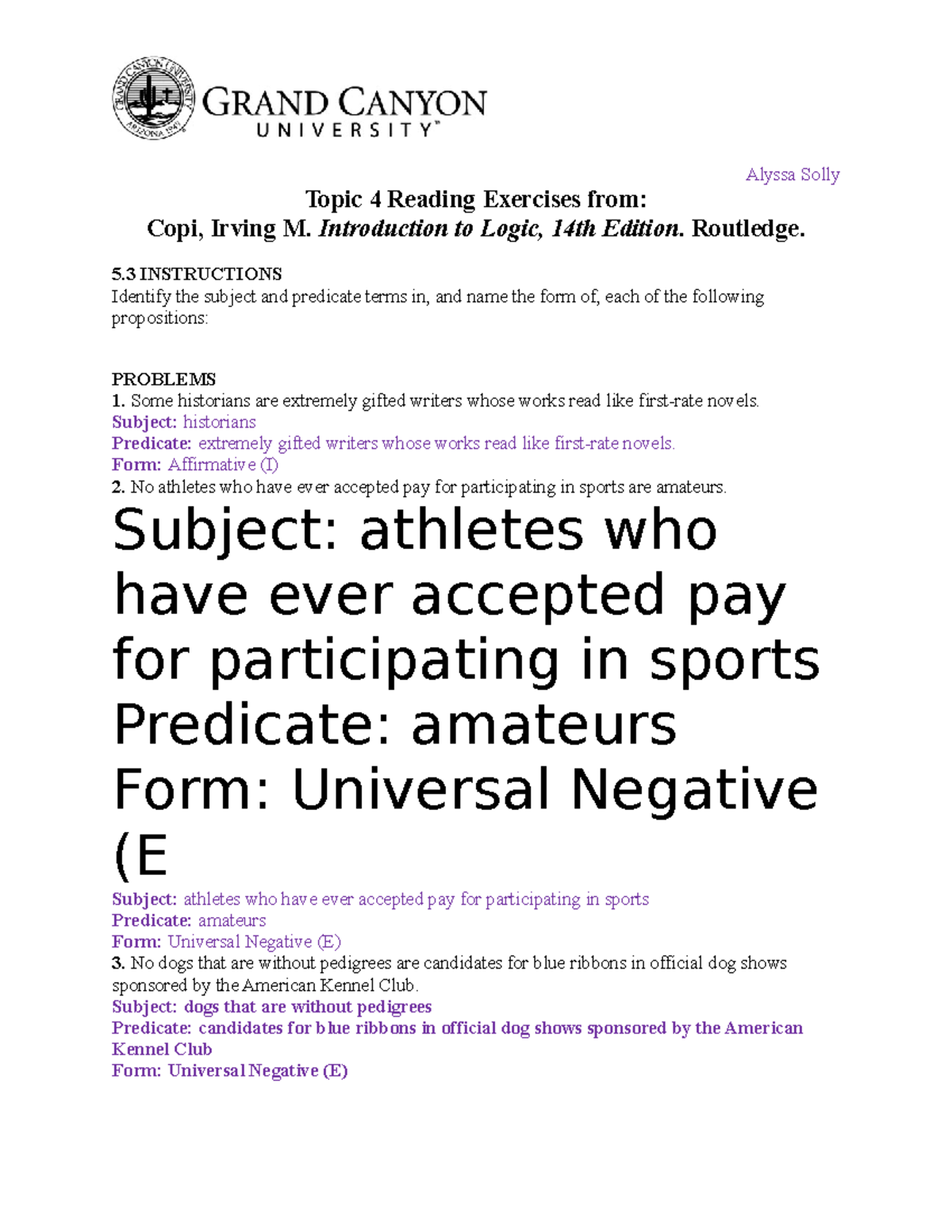 GRAND CANYON UNIVERSITY™

Alyssa Solly

Topic 4 Reading Exercises from:
Copi, Irving M. Introduction to Logic, 14th Edition. Routledge.

5.3 INSTRUCTIONS
Identify the subject and predicate terms in, and name the form of, each of the following propositions:

PROBLEMS
1. Some historians are extremely gifted writers whose works read like first-rate novels.
Subject: historians
Predicate: extremely gifted writers whose works read like first-rate novels.
Form: Affirmative (I)
2. No athletes who have ever accepted pay for participating in sports are amateurs.
Subject: athletes who have ever accepted pay for participating in sports
Predicate: amateurs
Form: Universal Negative (E
Subject: athletes who have ever accepted pay for participating in sports
Predicate: amateurs
Form: Universal Negative (E)
3. No dogs that are without pedigrees are candidates for blue ribbons in official dog shows sponsored by the American Kennel Club.
Subject: dogs that are without pedigrees
Predicate: candidates for blue ribbons in official dog shows sponsored by the American Kennel Club
Form: Universal Negative (E)